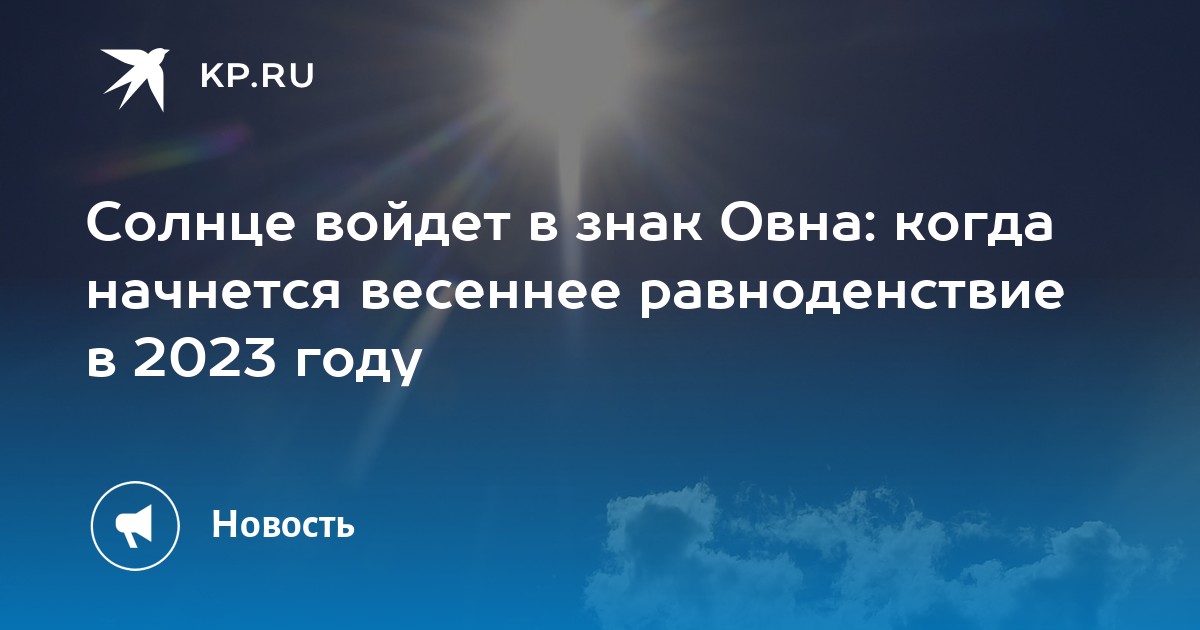 KP.RU

Солнце войдет в знак Овна: когда начнется весеннее равноденствие в 2023 году

Новость